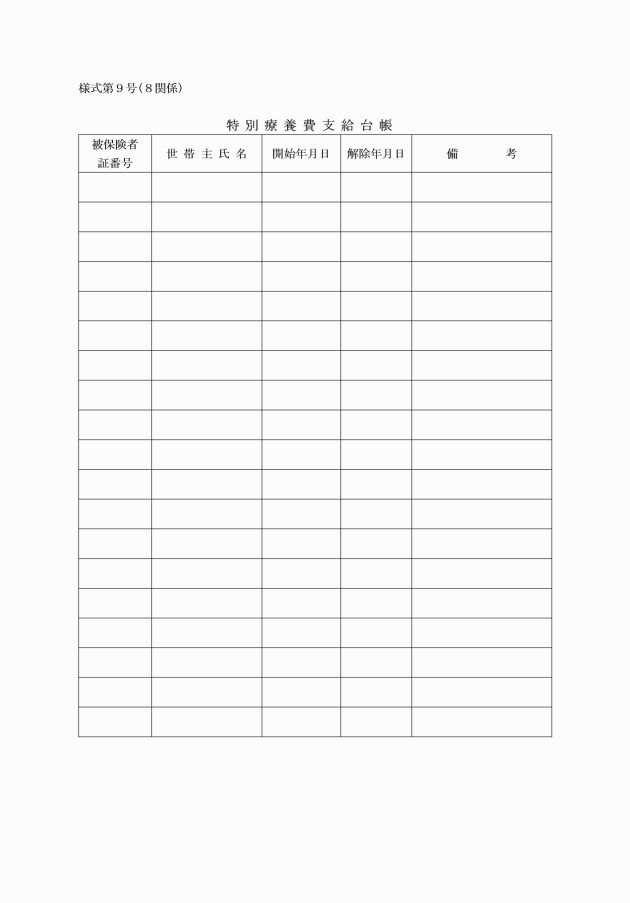 様式第９号（８関係）

特別療養費支給台帳

| 被保険者証番号 | 世帯主氏名 | 開始年月日 | 解除年月日 | 備　　考 |
|---|---|---|---|---|
| | | | | |
| | | | | |
| | | | | |
| | | | | |
| | | | | |
| | | | | |
| | | | | |
| | | | | |
| | | | | |
| | | | | |
| | | | | |
| | | | | |
| | | | | |
| | | | | |
| | | | | |
| | | | | |
| | | | | |
| | | | | |
| | | | | |